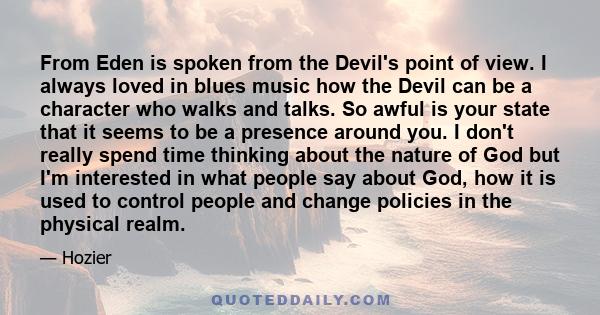 From Eden is spoken from the Devil's point of view. I always loved in blues music how the Devil can be a character who walks and talks. So awful is your state that it seems to be a presence around you. I don't really spend time thinking about the nature of God but I'm interested in what people say about God, how it is used to control people and change policies in the physical realm.

— Hozier

QUOTEDDAILY.COM